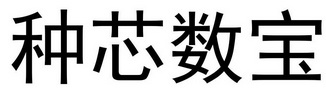 种芯数宝